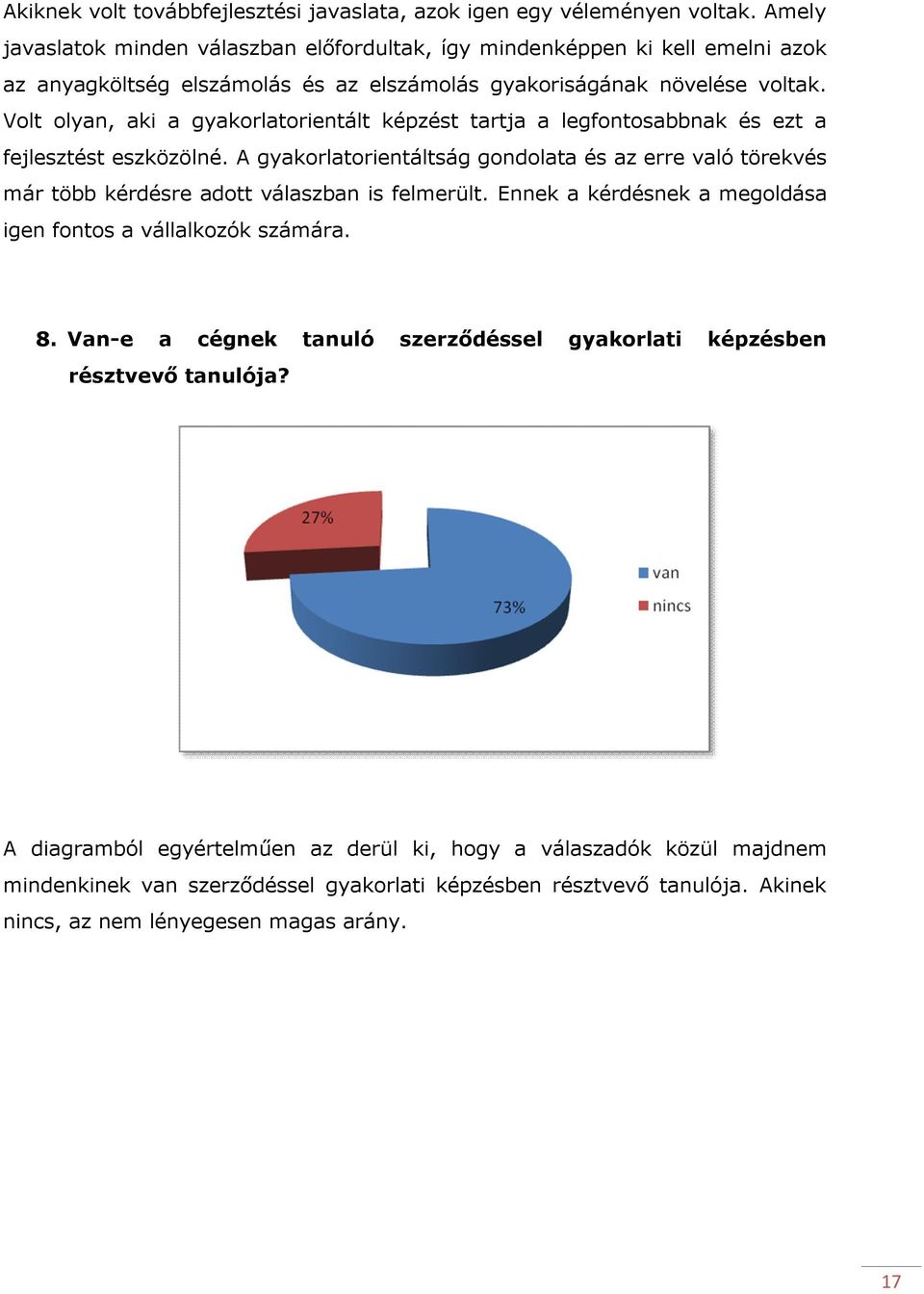 Akiknek volt továbbfejlesztési javaslata, azok igen egy véleményen voltak. Amely javaslatok minden válaszban előfordultak, így mindenképpen ki kell emelni azok az anyagköltség elszámolás és az elszámolás gyakoriságának növelése voltak. Volt olyan, aki a gyakorlatorientált képzést tartja a legfontosabbnak és ezt a fejlesztést eszközölné. A gyakorlatorientáltság gondolata és az erre való törekvés már több kérdésre adott válaszban is felmerült. Ennek a kérdésnek a megoldása igen fontos a vállalkozók számára.

8. Van-e a cégnek tanuló szerződéssel gyakorlati képzésben résztvevő tanulója?

27%
73%
van
nincs

A diagramból egyértelműen az derül ki, hogy a válaszadók közül majdnem mindenkinek van szerződéssel gyakorlati képzésben résztvevő tanulója. Akinek nincs, az nem lényegesen magas arány.

17